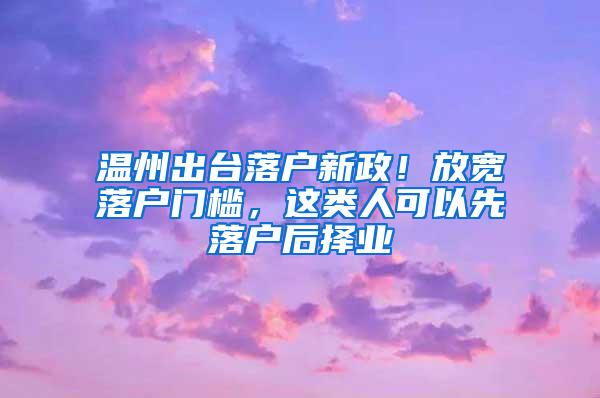 温州出台落户新政！放宽落户门槛，这类人可以先落户后择业